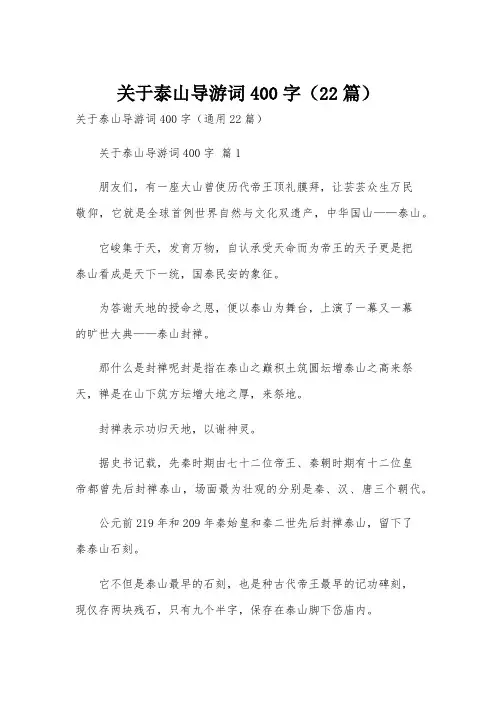 关于泰山导游词400字（22篇）

关于泰山导游词400字（通用22篇）

关于泰山导游词400字 篇1

朋友们，有一座大山曾使历代帝王顶礼膜拜，让芸芸众生万民敬仰，它就是全球首例世界自然与文化双遗产，中华国山——泰山。

它峻集于天，发育万物，自认承受天命而为帝王的天子更是把泰山看成是天下一统，国泰民安的象征。

为答谢天地的授命之恩，便以泰山为舞台，上演了一幕又一幕的旷世大典——泰山封禅。

那什么是封禅呢封是指在泰山之巅积土筑圆坛增泰山之高来祭天，禅是在山下筑方坛增大地之厚，来祭地。

封禅表示功归天地，以谢神灵。

据史书记载，先秦时期由七十二位帝王、秦朝时期有十二位皇帝都曾先后封禅泰山，场面最为壮观的分别是秦、汉、唐三个朝代。

公元前219年和209年秦始皇和秦二世先后封禅泰山，留下了秦泰山石刻。

它不但是泰山最早的石刻，也是种古代帝王最早的记功碑刻，现仅存两块残石，只有九个半字，保存在泰山脚下岱庙内。